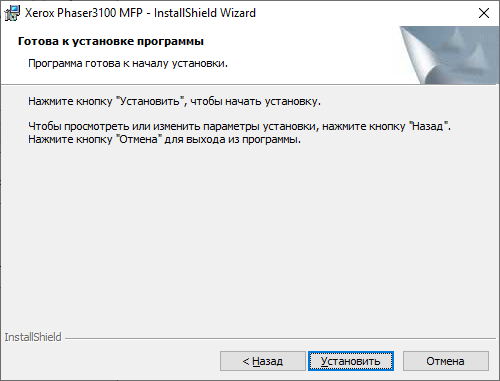 Xerox Phaser3100 MFP - InstallShield Wizard

Готова к установке программы

Программа готова к началу установки.

Нажмите кнопку "Установить", чтобы начать установку.

Чтобы просмотреть или изменить параметры установки, нажмите кнопку "Назад". Нажмите кнопку "Отмена" для выхода из программы.

InstallShield

< Назад

Установить

Отмена